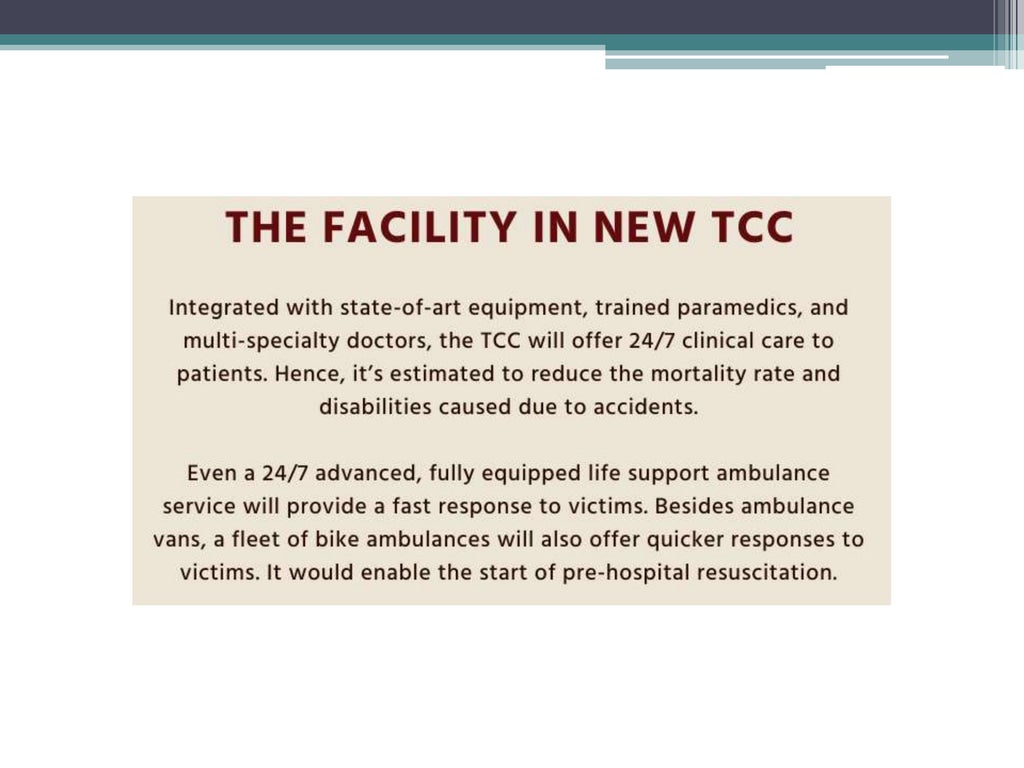 THE FACILITY IN NEW TCC

Integrated with state-of-art equipment, trained paramedics, and multi-specialty doctors, the TCC will offer 24/7 clinical care to patients. Hence, it's estimated to reduce the mortality rate and disabilities caused due to accidents.

Even a 24/7 advanced, fully equipped life support ambulance service will provide a fast response to victims. Besides ambulance vans, a fleet of bike ambulances will also offer quicker responses to victims. It would enable the start of pre-hospital resuscitation.